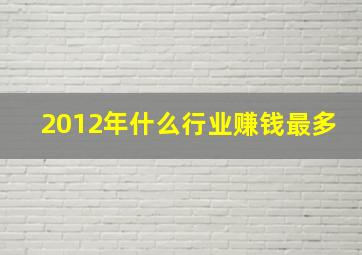 2012年什么行业赚钱最多